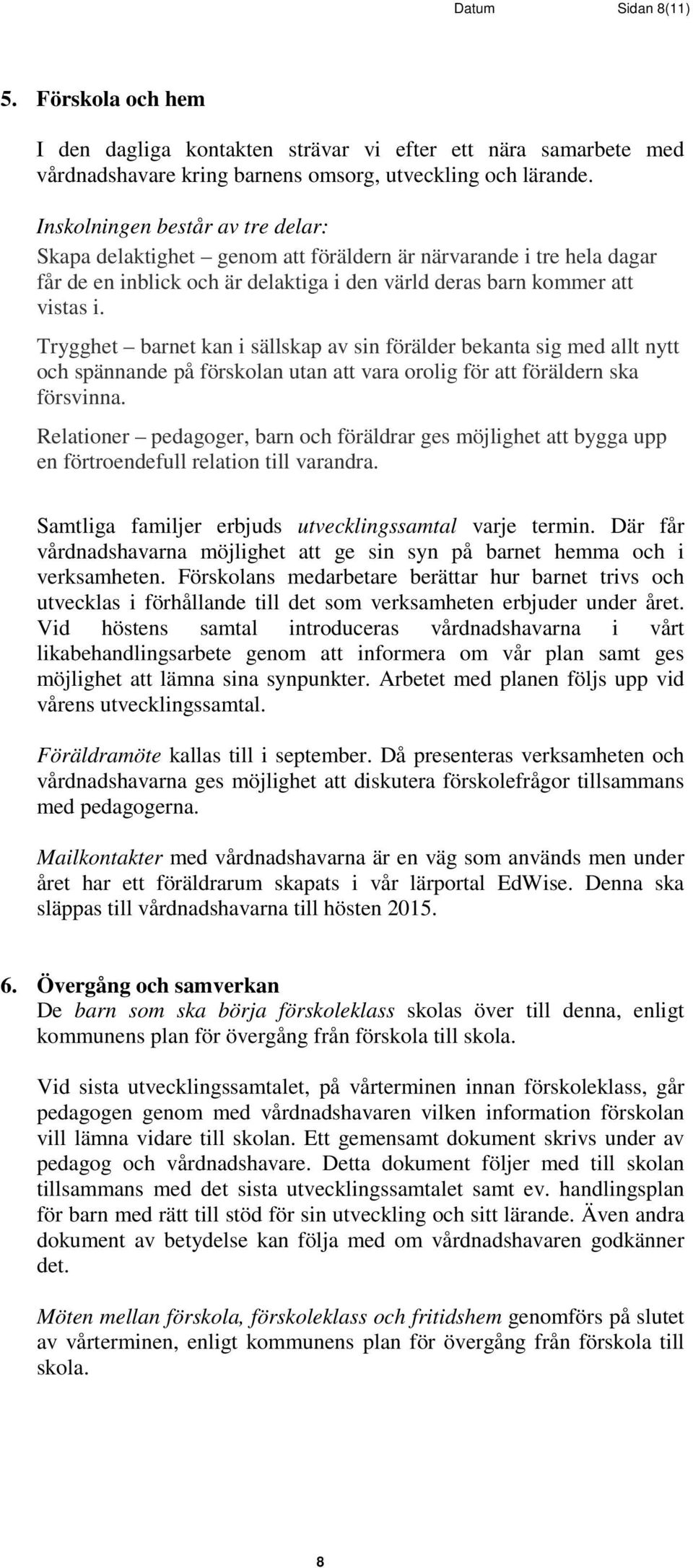 Datum Sidan 8(11)

5. Förskola och hem

I den dagliga kontakten strävar vi efter ett nära samarbete med vårdnadshavare kring barnens omsorg, utveckling och lärande.

Inskolningen består av tre delar:
Skapa delaktighet – genom att föräldern är närvarande i tre hela dagar får de en inblick och är delaktiga i den värld deras barn kommer att vistas i.

Trygghet – barnet kan i sällskap av sin förälder bekanta sig med allt nytt och spännande på förskolan utan att vara orolig för att föräldern ska försvinna.

Relationer – pedagoger, barn och föräldrar ges möjlighet att bygga upp en förtroendefull relation till varandra.

Samtliga familjer erbjuds utvecklingssamtal varje termin. Där får vårdnadshavarna möjlighet att ge sin syn på barnet hemma och i verksamheten. Förskolans medarbetare berättar hur barnet trivs och utvecklas i förhållande till det som verksamheten erbjuder under året. Vid höstens samtal introduceras vårdnadshavarna i vårt likabehandlingsarbete genom att informera om vår plan samt ges möjlighet att lämna sina synpunkter. Arbetet med planen följs upp vid vårens utvecklingssamtal.

Föräldramöte kallas till i september. Då presenteras verksamheten och vårdnadshavarna ges möjlighet att diskutera förskolefrågor tillsammans med pedagogerna.

Mailkontakter med vårdnadshavarna är en väg som används men under året har ett föräldrarum skapats i vår lärportal EdWise. Denna ska släppas till vårdnadshavarna till hösten 2015.

6. Övergång och samverkan
De barn som ska börja förskoleklass skolas över till denna, enligt kommunens plan för övergång från förskola till skola.

Vid sista utvecklingssamtalet, på vårterminen innan förskoleklass, går pedagogen genom med vårdnadshavaren vilken information förskolan vill lämna vidare till skolan. Ett gemensamt dokument skrivs under av pedagog och vårdnadshavare. Detta dokument följer med till skolan tillsammans med det sista utvecklingssamtalet samt ev. handlingsplan för barn med rätt till stöd för sin utveckling och sitt lärande. Även andra dokument av betydelse kan följa med om vårdnadshavaren godkänner det.

Möten mellan förskola, förskoleklass och fritidshem genomförs på slutet av vårterminen, enligt kommunens plan för övergång från förskola till skola.

8